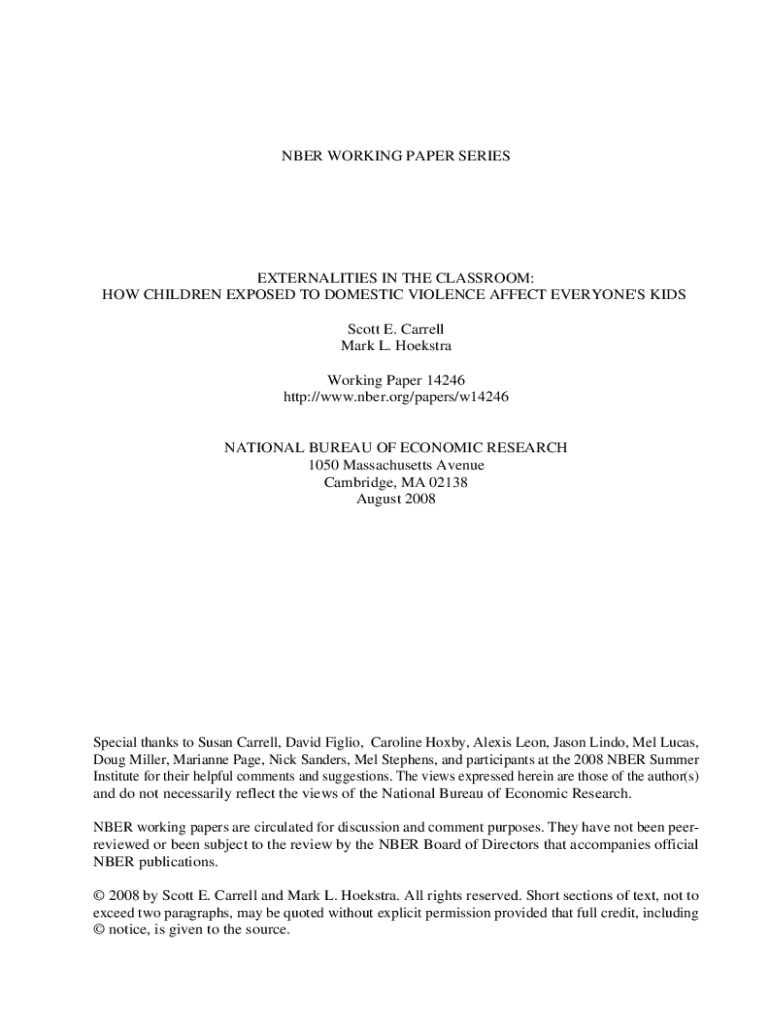 NBER WORKING PAPER SERIES

EXTERNALITIES IN THE CLASSROOM:
HOW CHILDREN EXPOSED TO DOMESTIC VIOLENCE AFFECT EVERYONE'S KIDS

Scott E. Carrell
Mark L. Hoekstra

Working Paper 14246
http://www.nber.org/papers/w14246

NATIONAL BUREAU OF ECONOMIC RESEARCH
1050 Massachusetts Avenue
Cambridge, MA 02138
August 2008

Special thanks to Susan Carrell, David Figlio, Caroline Hoxby, Alexis Leon, Jason Lindo, Mel Lucas, Doug Miller, Marianne Page, Nick Sanders, Mel Stephens, and participants at the 2008 NBER Summer Institute for their helpful comments and suggestions. The views expressed herein are those of the author(s) and do not necessarily reflect the views of the National Bureau of Economic Research.

NBER working papers are circulated for discussion and comment purposes. They have not been peer-reviewed or been subject to the review by the NBER Board of Directors that accompanies official NBER publications.

© 2008 by Scott E. Carrell and Mark L. Hoekstra. All rights reserved. Short sections of text, not to exceed two paragraphs, may be quoted without explicit permission provided that full credit, including © notice, is given to the source.